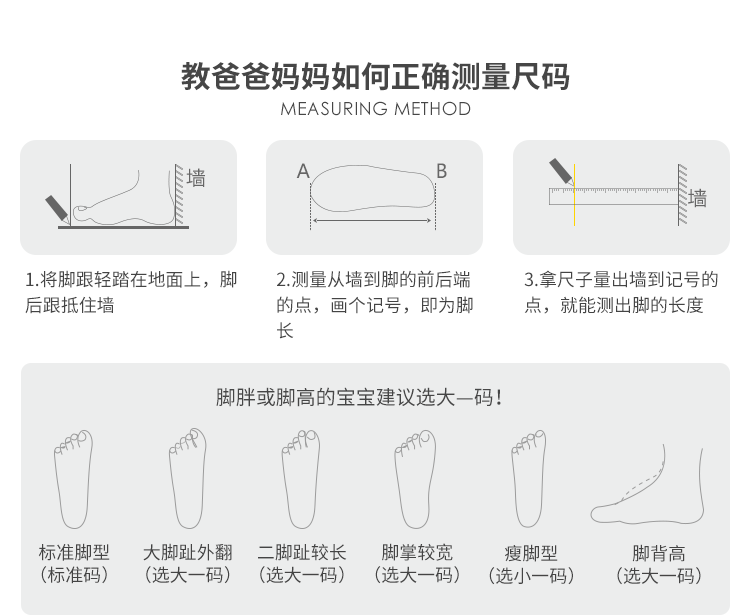 教爸爸妈妈如何正确测量尺码
MEASURING METHOD

墙

A B

墙

1.将脚跟轻踏在地面上，脚后跟抵住墙

2.测量从墙到脚的前后端的点，画个记号，即为脚长

3.拿尺子量出墙到记号的点，就能测出脚的长度

脚胖或脚高的宝宝建议选大一码！

标准脚型
（标准码）

大脚趾外翻
（选大一码）

二脚趾较长
（选大一码）

脚掌较宽
（选大一码）

瘦脚型
（选小一码）

脚背高
（选大一码）